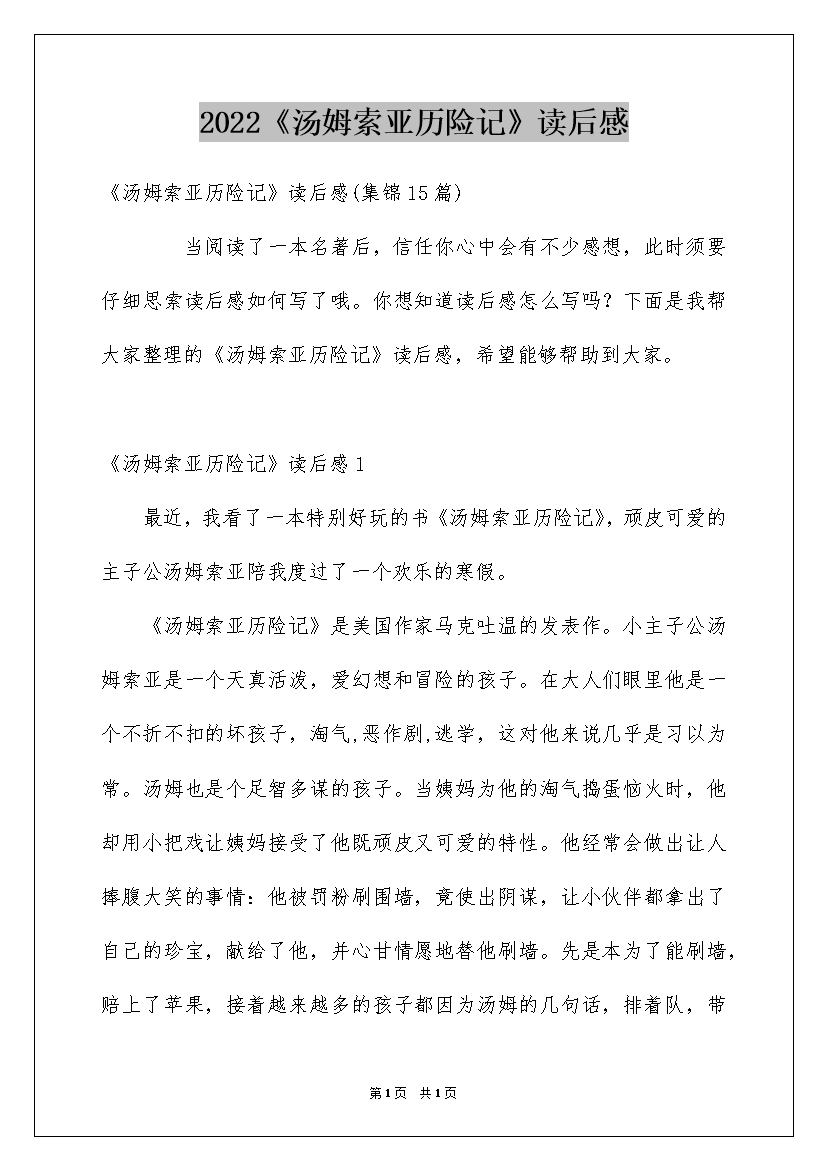 2022《汤姆索亚历险记》读后感

《汤姆索亚历险记》读后感(集锦15篇)

当阅读了一本名著后，信任你心中会有不少感想，此时须要仔细思索读后感如何写了哦。你想知道读后感怎么写吗？下面是我帮大家整理的《汤姆索亚历险记》读后感，希望能够帮助到大家。

《汤姆索亚历险记》读后感1

最近，我看了一本特别好玩的书《汤姆索亚历险记》，顽皮可爱的主子公汤姆索亚陪我度过了一个欢乐的寒假。

《汤姆索亚历险记》是美国作家马克吐温的发表作。小主子公汤姆索亚是一个天真活泼，爱幻想和冒险的孩子。在大人们眼里他是一个不折不扣的坏孩子，淘气,恶作剧,逃学，这对他来说几乎是习以为常。汤姆也是个足智多谋的孩子。当姨妈为他的淘气捣蛋恼火时，他却用小把戏让姨妈接受了他既顽皮又可爱的特性。他经常会做出让人捧腹大笑的事情：他被罚粉刷围墙，竟使出阴谋，让小伙伴都拿出了自己的珍宝，献给了他，并心甘情愿地替他刷墙。先是本为了能刷墙，赔上了苹果，接着越来越多的孩子都因为汤姆的几句话，排着队，带

第1页 共1页